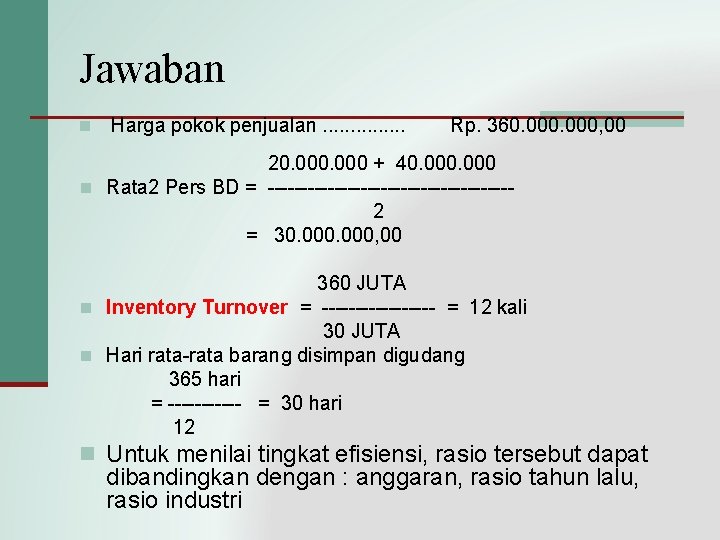 Jawaban

Harga pokok penjualan ............... Rp. 360.000.000,00

Rata2 Pers BD = $\frac{20.000.000 + 40.000.000}{2}$

= 30.000.000,00

Inventory Turnover = $\frac{360 \text{ JUTA}}{30 \text{ JUTA}}$ = 12 kali

Hari rata-rata barang disimpan digudang

= $\frac{365 \text{ hari}}{12}$ = 30 hari

Untuk menilai tingkat efisiensi, rasio tersebut dapat dibandingkan dengan : anggaran, rasio tahun lalu, rasio industri